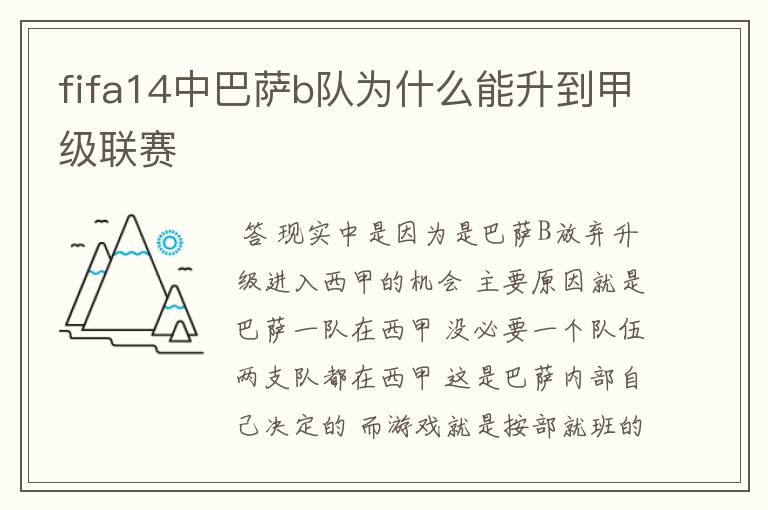 fifa14中巴萨b队为什么能升到甲级联赛

答 现实中是因为是巴萨B放弃升级进入西甲的机会 主要原因就是巴萨一队在西甲 没必要一个队伍两支队都在西甲 这是巴萨内部自己决定的 而游戏就是按部就班的